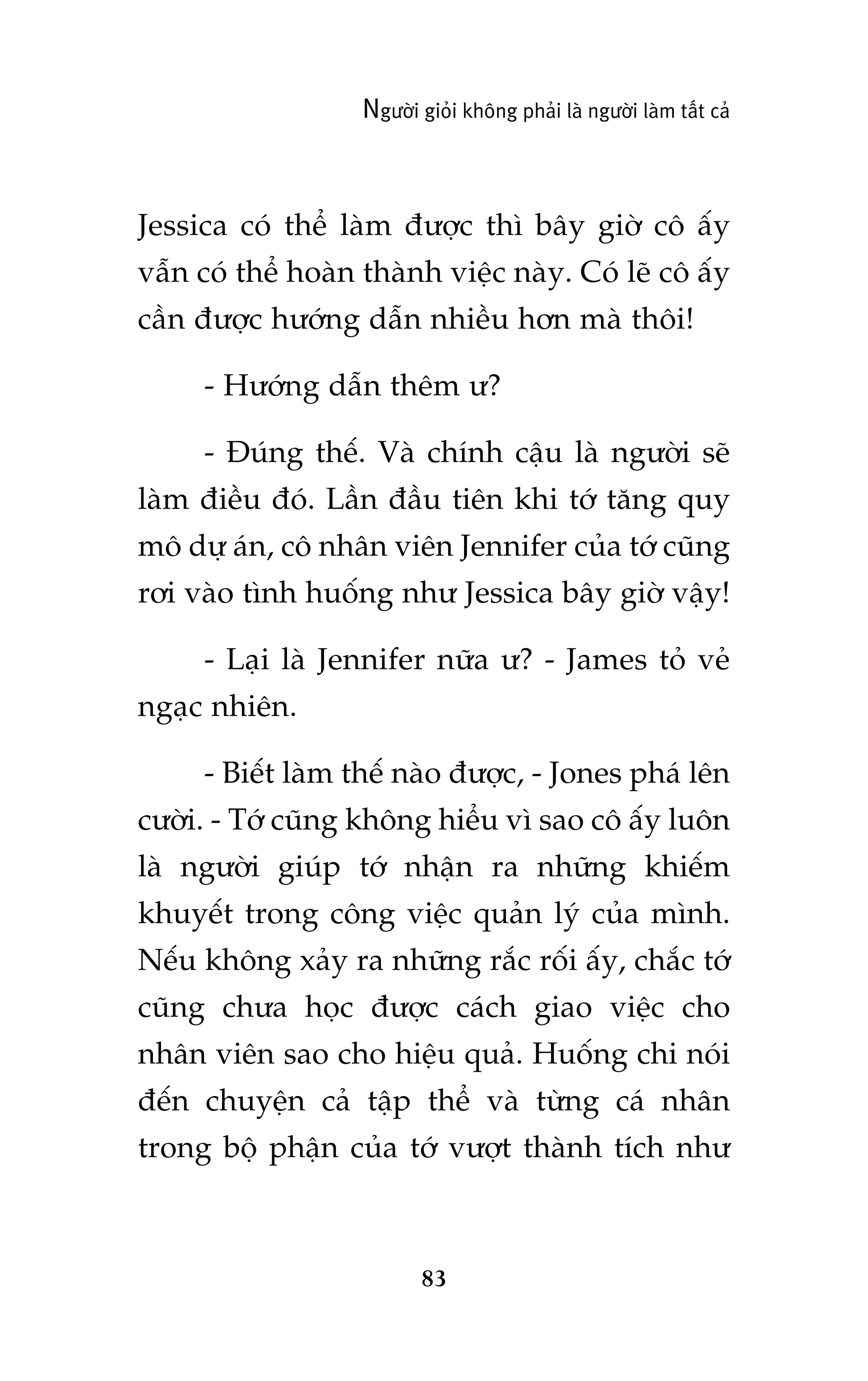 Người giỏi không phải là người làm tất cả

Jessica có thể làm được thì bây giờ cô ấy vẫn có thể hoàn thành việc này. Có lẽ cô ấy cần được hướng dẫn nhiều hơn mà thôi!

- Hướng dẫn thêm ư?

- Đúng thế. Và chính cậu là người sẽ làm điều đó. Lần đầu tiên khi tớ tăng quy mô dự án, cô nhân viên Jennifer của tớ cũng rơi vào tình huống như Jessica bây giờ vậy!

- Lại là Jennifer nữa ư? - James tỏ vẻ ngạc nhiên.

- Biết làm thế nào được, - Jones phá lên cười. - Tớ cũng không hiểu vì sao cô ấy luôn là người giúp tớ nhận ra những khiếm khuyết trong công việc quản lý của mình. Nếu không xảy ra những rắc rối ấy, chắc tớ cũng chưa học được cách giao việc cho nhân viên sao cho hiệu quả. Huống chi nói đến chuyện cả tập thể và từng cá nhân trong bộ phận của tớ vượt thành tích như

83